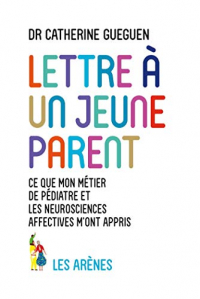 DR CATHERINE GUEGUEN

LETTRE À UN JEUNE PARENT

CE QUE MON MÉTIER DE PÉDIATRE ET LES NEUROSCIENCES AFFECTIVES M'ONT APPRIS

LES ARÈNES